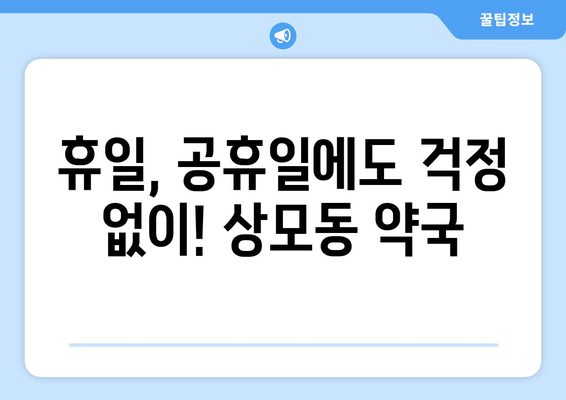 꿀팁정보

휴일, 공휴일에도 걱정 없이! 상모동 약국